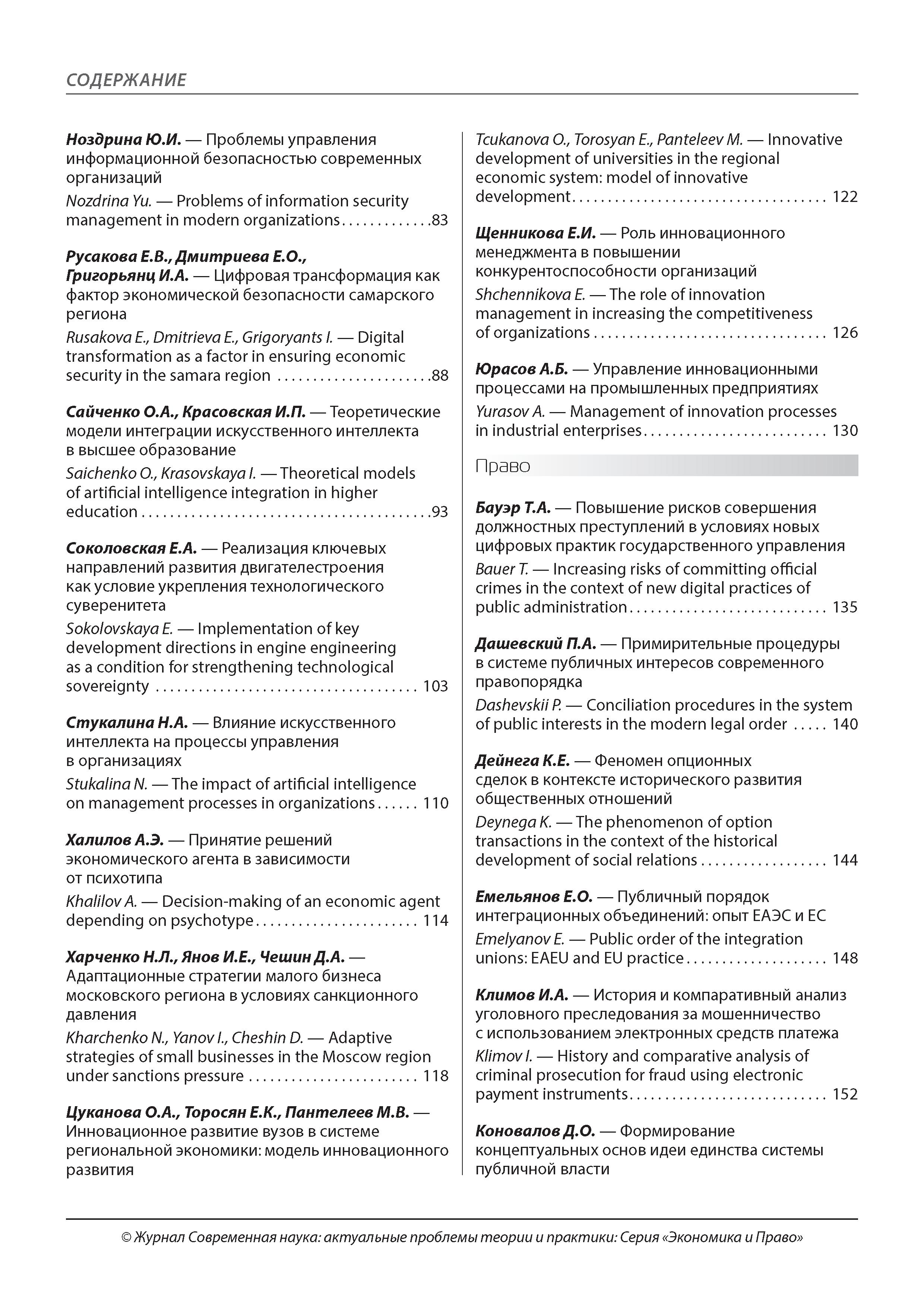 СОДЕРЖАНИЕ

Ноздрина Ю.И. — Проблемы управления информационной безопасностью современных организаций

Nozdrina Yu. — Problems of information security management in modern organizations 83

Русакова Е.В., Дмитриева Е.О., Григорьянц И.А. — Цифровая трансформация как фактор экономической безопасности самарского региона

Rusakova E., Dmitrieva E., Grigoryants I. — Digital transformation as a factor in ensuring economic security in the samara region 88

Сайченко О.А., Красовская И.П. — Теоретические модели интеграции искусственного интеллекта в высшее образование

Saichenko O., Krasovskaya I. — Theoretical models of artificial intelligence integration in higher education 93

Соколовская Е.А. — Реализация ключевых направлений развития двигателестроения как условие укрепления технологического суверенитета

Sokolovskaya E. — Implementation of key development directions in engine engineering as a condition for strengthening technological sovereignty 103

Стукалина Н.А. — Влияние искусственного интеллекта на процессы управления в организациях

Stukalina N. — The impact of artificial intelligence on management processes in organizations 110

Халилов А.Э. — Принятие решений экономического агента в зависимости от психотипа

Khalilov A. — Decision-making of an economic agent depending on psychotype 114

Харченко Н.Л., Янов И.Е., Чешин Д.А. — Адаптационные стратегии малого бизнеса московского региона в условиях санкционного давления

Kharchenko N., Yanov I., Cheshin D. — Adaptive strategies of small businesses in the Moscow region under sanctions pressure 118

Цуканова О.А., Торосян Е.К., Пантелеев М.В. — Инновационное развитие вузов в системе региональной экономики: модель инновационного развития

Tcukanova O., Torosyan E., Panteleev M. — Innovative development of universities in the regional economic system: model of innovative development 122

Щенникова Е.И. — Роль инновационного менеджмента в повышении конкурентоспособности организаций

Shchennikova E. — The role of innovation management in increasing the competitiveness of organizations 126

Юрасов А.Б. — Управление инновационными процессами на промышленных предприятиях

Yurasov A. — Management of innovation processes in industrial enterprises 130

Право

Бауэр Т.А. — Повышение рисков совершения должностных преступлений в условиях новых цифровых практик государственного управления

Bauer T. — Increasing risks of committing official crimes in the context of new digital practices of public administration 135

Дашевский П.А. — Примирительные процедуры в системе публичных интересов современного правопорядка

Dashevskii P. — Conciliation procedures in the system of public interests in the modern legal order 140

Дейнега К.Е. — Феномен опционных сделок в контексте исторического развития общественных отношений

Deynega K. — The phenomenon of option transactions in the context of the historical development of social relations 144

Емельянов Е.О. — Публичный порядок интеграционных объединений: опыт ЕАЭС и ЕС

Emelyanov E. — Public order of the integration unions: EAEU and EU practice 148

Климов И.А. — История и компаративный анализ уголовного преследования за мошенничество с использованием электронных средств платежа

Klimov I. — History and comparative analysis of criminal prosecution for fraud using electronic payment instruments 152

Коновалов Д.О. — Формирование концептуальных основ идеи единства системы публичной власти

© Журнал Современная наука: актуальные проблемы теории и практики: Серия «Экономика и Право»